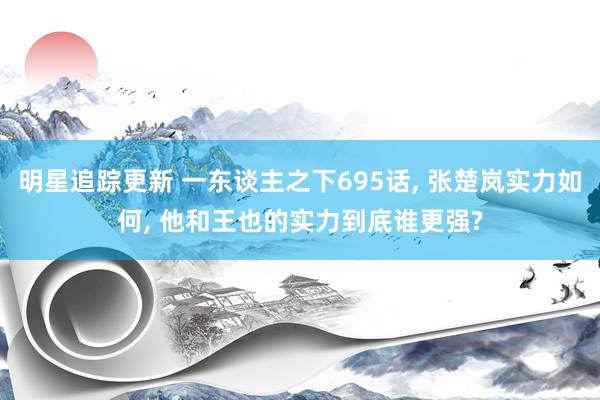 明星追踪更新 一东谈主之下695话, 张楚岚实力如何, 他和王也的实力到底谁更强?